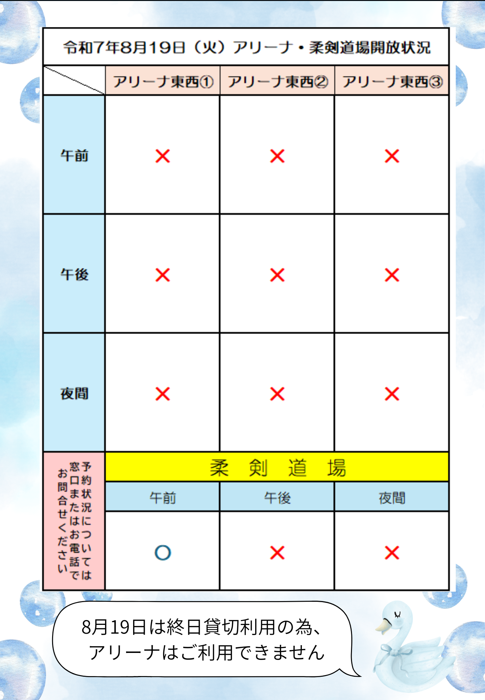 令和7年8月19日（火）アリーナ・柔剣道場開放状況

| | アリーナ東西① | アリーナ東西② | アリーナ東西③ |
|---|---|---|---|
| 午前 | × | × | × |
| 午後 | × | × | × |
| 夜間 | × | × | × |

予約状況については窓口またはお電話でお問合せください

柔　剣　道　場

| 午前 | 午後 | 夜間 |
|---|---|---|
| ○ | × | × |

8月19日は終日貸切利用の為、アリーナはご利用できません